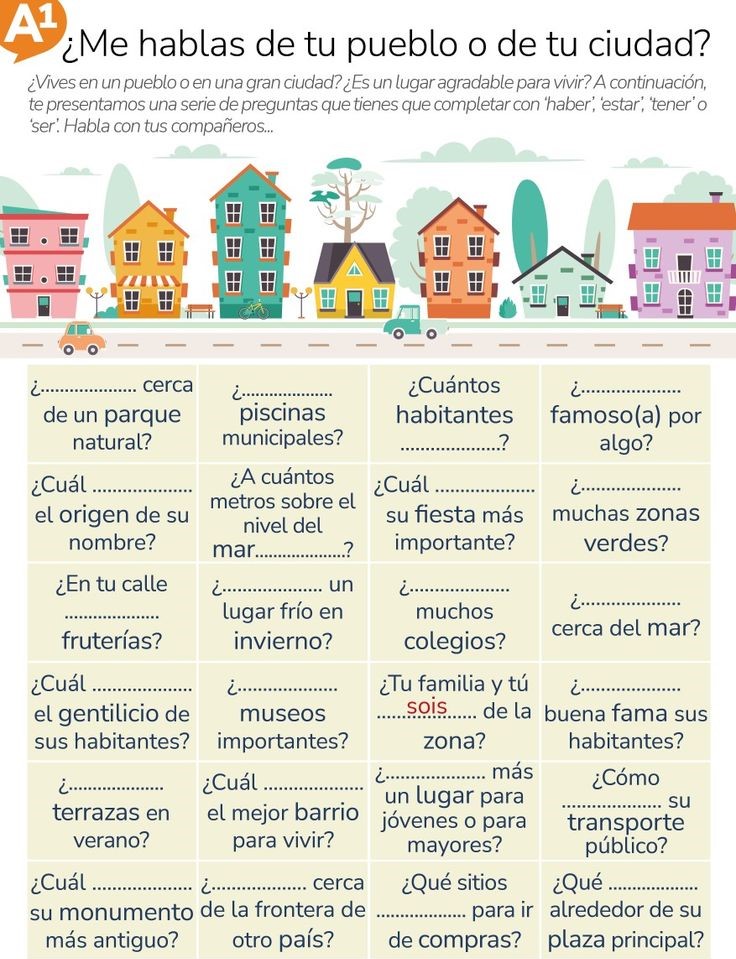 A1 ¿Me hablas de tu pueblo o de tu ciudad?

¿Vives en un pueblo o en una gran ciudad? ¿Es un lugar agradable para vivir? A continuación, te presentamos una serie de preguntas que tienes que completar con 'haber', 'estar', 'tener' o 'ser'. Habla con tus compañeros...

| ¿____ cerca de un parque natural? | ¿____ piscinas municipales? | ¿Cuántos habitantes ____? | ¿____ famoso(a) por algo? |
|---|---|---|---|
| ¿Cuál ____ el origen de su nombre? | ¿A cuántos metros sobre el nivel del mar____? | ¿Cuál ____ su fiesta más importante? | ¿____ muchas zonas verdes? |
| ¿En tu calle ____ fruterías? | ¿____ un lugar frío en invierno? | ¿____ muchos colegios? | ¿____ cerca del mar? |
| ¿Cuál ____ el gentilicio de sus habitantes? | ¿____ museos importantes? | ¿Tu familia y tú sois de la zona? | ¿____ buena fama sus habitantes? |
| ¿____ terrazas en verano? | ¿Cuál ____ el mejor barrio para vivir? | ¿____ más un lugar para jóvenes o para mayores? | ¿Cómo ____ su transporte público? |
| ¿Cuál ____ su monumento más antiguo? | ¿____ cerca de la frontera de otro país? | ¿Qué sitios ____ para ir de compras? | ¿Qué ____ alrededor de su plaza principal? |